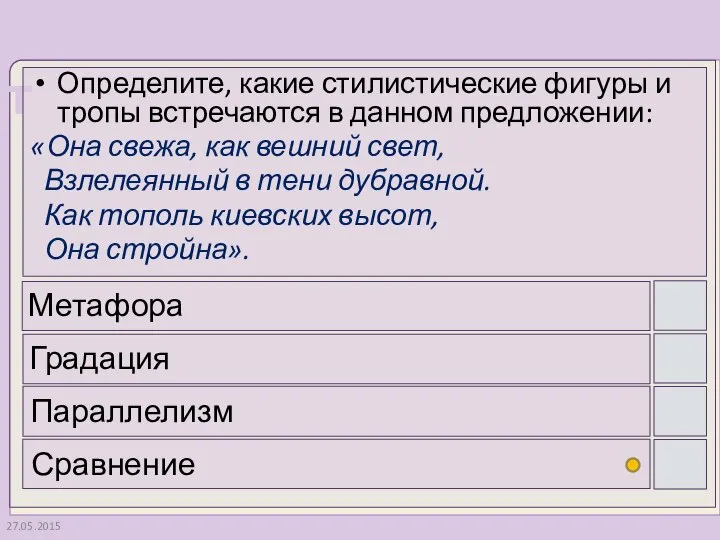 • Определите, какие стилистические фигуры и тропы встречаются в данном предложении:
«Она свежа, как вешний свет,
Взлелеянный в тени дубравной.
Как тополь киевских высот,
Она стройна».

Метафора

Градация

Параллелизм

Сравнение

27.05.2015